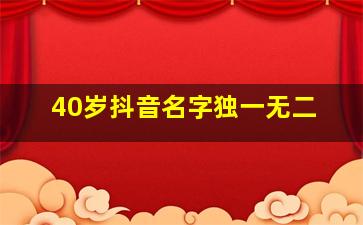 40岁抖音名字独一无二